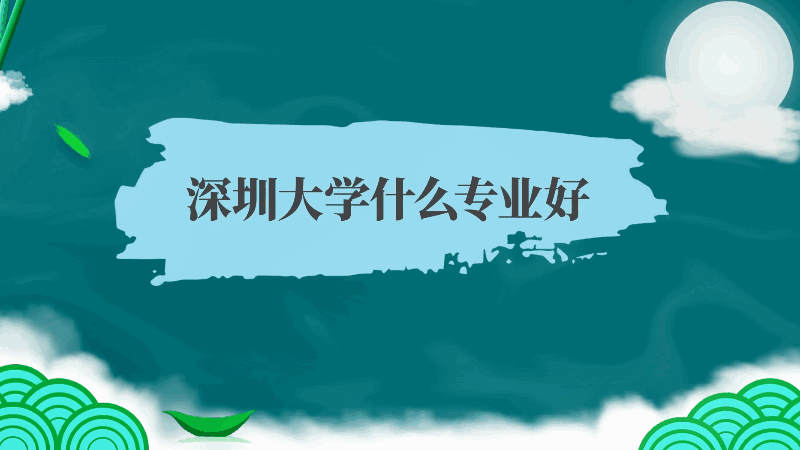 深圳大学什么专业好